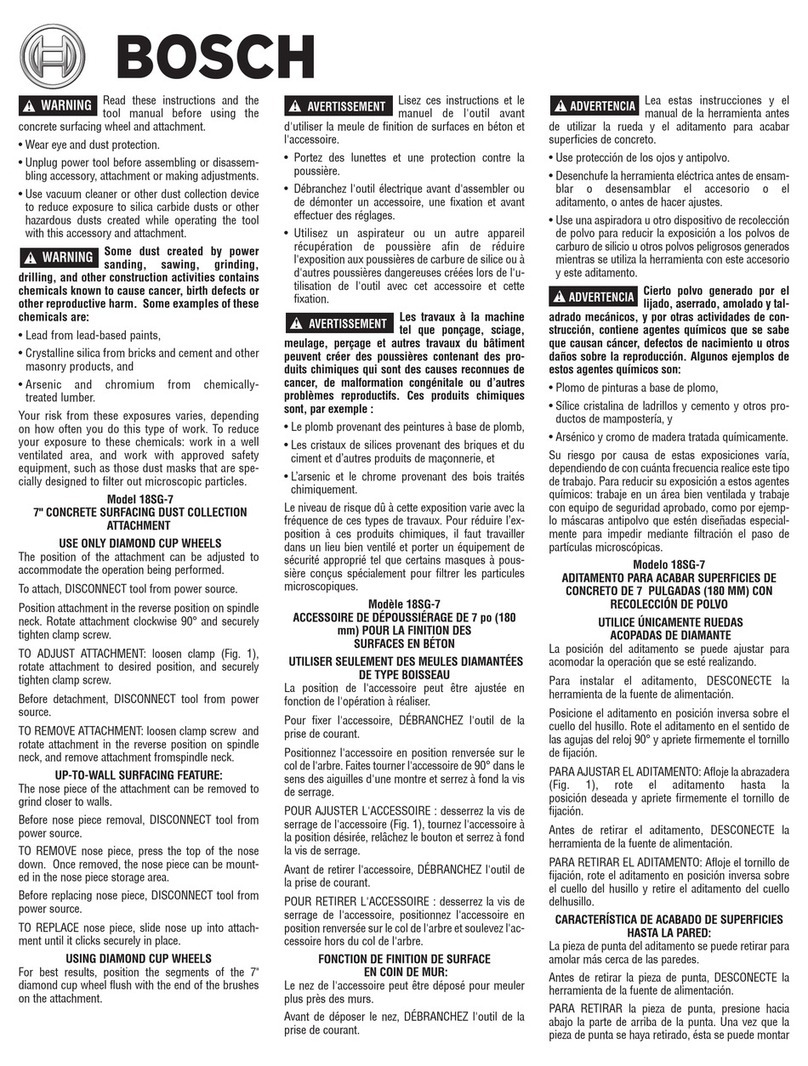 BOSCH

WARNING Read these instructions and the tool manual before using the concrete surfacing wheel and attachment.

• Wear eye and dust protection.

• Unplug power tool before assembling or disassembling accessory, attachment or making adjustments.

• Use vacuum cleaner or other dust collection device to reduce exposure to silica carbide dusts or other hazardous dusts created while operating the tool with this accessory and attachment.

WARNING Some dust created by power sanding, sawing, grinding, drilling, and other construction activities contains chemicals known to cause cancer, birth defects or other reproductive harm. Some examples of these chemicals are:

• Lead from lead-based paints,

• Crystalline silica from bricks and cement and other masonry products, and

• Arsenic and chromium from chemically-treated lumber.

Your risk from these exposures varies, depending on how often you do this type of work. To reduce your exposure to these chemicals: work in a well ventilated area, and work with approved safety equipment, such as those dust masks that are specially designed to filter out microscopic particles.

Model 18SG-7
7" CONCRETE SURFACING DUST COLLECTION ATTACHMENT

USE ONLY DIAMOND CUP WHEELS
The position of the attachment can be adjusted to accommodate the operation being performed.

To attach, DISCONNECT tool from power source.

Position attachment in the reverse position on spindle neck. Rotate attachment clockwise 90° and securely tighten clamp screw.

TO ADJUST ATTACHMENT: loosen clamp (Fig. 1), rotate attachment to desired position, and securely tighten clamp screw.

Before detachment, DISCONNECT tool from power source.

TO REMOVE ATTACHMENT: loosen clamp screw and rotate attachment in the reverse position on spindle neck, and remove attachment fromspindle neck.

UP-TO-WALL SURFACING FEATURE:
The nose piece of the attachment can be removed to grind closer to walls.

Before nose piece removal, DISCONNECT tool from power source.

TO REMOVE nose piece, press the top of the nose down. Once removed, the nose piece can be mounted in the nose piece storage area.

Before replacing nose piece, DISCONNECT tool from power source.

TO REPLACE nose piece, slide nose up into attachment until it clicks securely in place.

USING DIAMOND CUP WHEELS
For best results, position the segments of the 7" diamond cup wheel flush with the end of the brushes on the attachment.

AVERTISSEMENT Lisez ces instructions et le manuel de l'outil avant d'utiliser la meule de finition de surfaces en béton et l'accessoire.

• Portez des lunettes et une protection contre la poussière.

• Débranchez l'outil électrique avant d'assembler ou de démonter un accessoire, une fixation et avant effectuer des réglages.

• Utilisez un aspirateur ou un autre appareil récupération de poussière afin de réduire l'exposition aux poussières de carbure de silice ou à d'autres poussières dangereuses créées lors de l'utilisation de l'outil avec cet accessoire et cette fixation.

AVERTISSEMENT Les travaux à la machine tel que ponçage, sciage, meulage, perçage et autres travaux du bâtiment peuvent créer des poussières contenant des produits chimiques qui sont des causes reconnues de cancer, de malformation congénitale ou d'autres problèmes reproductifs. Ces produits chimiques sont, par exemple :

• Le plomb provenant des peintures à base de plomb,

• Les cristaux de silices provenant des briques et du ciment et d'autres produits de maçonnerie, et

• L'arsenic et le chrome provenant des bois traités chimiquement.

Le niveau de risque dû à cette exposition varie avec la fréquence de ces types de travaux. Pour réduire l'exposition à ces produits chimiques, il faut travailler dans un lieu bien ventilé et porter un équipement de sécurité approprié tel que certains masques à poussière conçus spécialement pour filtrer les particules microscopiques.

Modèle 18SG-7
ACCESSOIRE DE DÉPOUSSIÉRAGE DE 7 po (180 mm) POUR LA FINITION DES SURFACES EN BÉTON

UTILISER SEULEMENT DES MEULES DIAMANTÉES DE TYPE BOISSEAU
La position de l'accessoire peut être ajustée en fonction de l'opération à réaliser.

Pour fixer l'accessoire, DÉBRANCHEZ l'outil de la prise de courant.

Positionnez l'accessoire en position renversée sur le col de l'arbre. Faites tourner l'accessoire de 90° dans le sens des aiguilles d'une montre et serrez à fond la vis de serrage.

POUR AJUSTER L'ACCESSOIRE : desserrez la vis de serrage de l'accessoire (Fig. 1), tournez l'accessoire à la position désirée, relâchez le bouton et serrez à fond la vis de serrage.

Avant de retirer l'accessoire, DÉBRANCHEZ l'outil de la prise de courant.

POUR RETIRER L'ACCESSOIRE : desserrez la vis de serrage de l'accessoire, positionnez l'accessoire en position renversée sur le col de l'arbre et soulevez l'accessoire hors du col de l'arbre.

FONCTION DE FINITION DE SURFACE EN COIN DE MUR:
Le nez de l'accessoire peut être déposé pour meuler plus près des murs.

Avant de déposer le nez, DÉBRANCHEZ l'outil de la prise de courant.

ADVERTENCIA Lea estas instrucciones y el manual de la herramienta antes de utilizar la rueda y el aditamento para acabar superficies de concreto.

• Use protección de los ojos y antipolvo.

• Desenchufe la herramienta eléctrica antes de ensamblar o desensamblar el accesorio o el aditamento, o antes de hacer ajustes.

• Use una aspiradora u otro dispositivo de recolección de polvo para reducir la exposición a los polvos de carburo de silicio u otros polvos peligrosos generados mientras se utiliza la herramienta con este accesorio y este aditamento.

ADVERTENCIA Cierto polvo generado por el lijado, aserrado, amolado y taladrado mecánicos, y por otras actividades de construcción, contiene agentes químicos que se sabe que causan cáncer, defectos de nacimiento u otros daños sobre la reproducción. Algunos ejemplos de estos agentes químicos son:

• Plomo de pinturas a base de plomo,

• Sílice cristalina de ladrillos y cemento y otros productos de mampostería, y

• Arsénico y cromo de madera tratada químicamente.

Su riesgo por causa de estas exposiciones varía, dependiendo de con cuánta frecuencia realice este tipo de trabajo. Para reducir su exposición a estos agentes químicos: trabaje en un área bien ventilada y trabaje con equipo de seguridad aprobado, como por ejemplo máscaras antipolvo que estén diseñadas especialmente para impedir mediante filtración el paso de partículas microscópicas.

Modelo 18SG-7
ADITAMENTO PARA ACABAR SUPERFICIES DE CONCRETO DE 7 PULGADAS (180 MM) CON RECOLECCIÓN DE POLVO

UTILICE ÚNICAMENTE RUEDAS ACOPADAS DE DIAMANTE
La posición del aditamento se puede ajustar para acomodar la operación que se esté realizando.

Para instalar el aditamento, DESCONECTE la herramienta de la fuente de alimentación.

Posicione el aditamento en posición inversa sobre el cuello del husillo. Rote el aditamento en el sentido de las agujas del reloj 90° y apriete firmemente el tornillo de fijación.

PARA AJUSTAR EL ADITAMENTO: Afloje la abrazadera (Fig. 1), rote el aditamento hasta la posición deseada y apriete firmemente el tornillo de fijación.

Antes de retirar el aditamento, DESCONECTE la herramienta de la fuente de alimentación.

PARA RETIRAR EL ADITAMENTO: Afloje el tornillo de fijación, rote el aditamento en posición inversa sobre el cuello del husillo y retire el aditamento del cuello delhusillo.

CARACTERÍSTICA DE ACABADO DE SUPERFICIES HASTA LA PARED:
La pieza de punta del aditamento se puede retirar para amolar más cerca de las paredes.

Antes de retirar la pieza de punta, DESCONECTE la herramienta de la fuente de alimentación.

PARA RETIRAR la pieza de punta, presione hacia abajo la parte de arriba de la punta. Una vez que la pieza de punta se haya retirado, ésta se puede montar